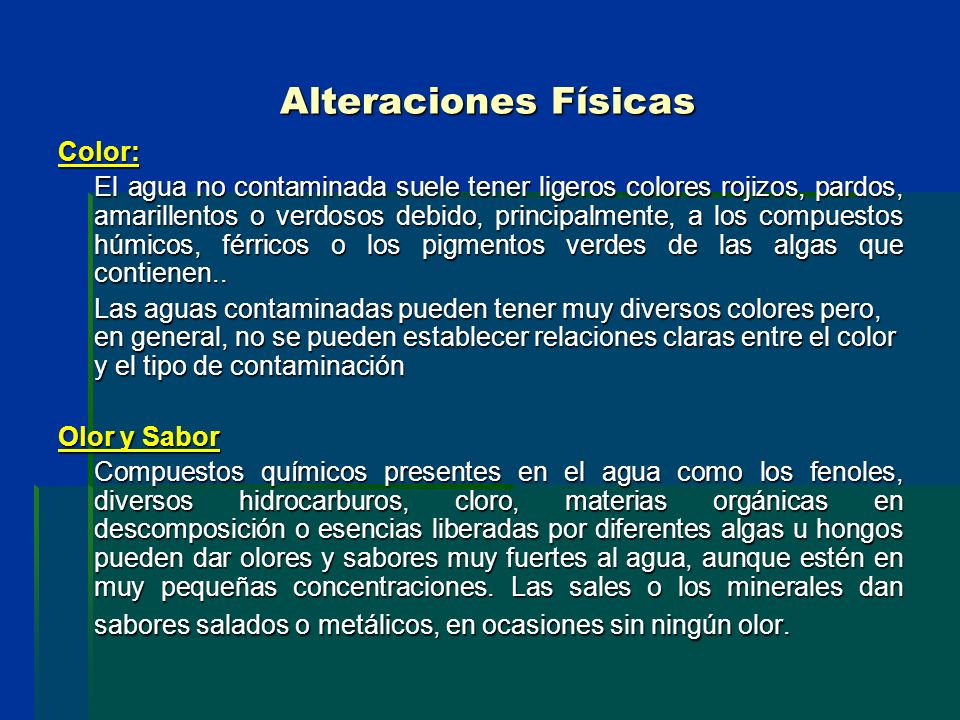 Alteraciones Físicas

Color:

El agua no contaminada suele tener ligeros colores rojizos, pardos, amarillentos o verdosos debido, principalmente, a los compuestos húmicos, férricos o los pigmentos verdes de las algas que contienen..

Las aguas contaminadas pueden tener muy diversos colores pero, en general, no se pueden establecer relaciones claras entre el color y el tipo de contaminación

Olor y Sabor

Compuestos químicos presentes en el agua como los fenoles, diversos hidrocarburos, cloro, materias orgánicas en descomposición o esencias liberadas por diferentes algas u hongos pueden dar olores y sabores muy fuertes al agua, aunque estén en muy pequeñas concentraciones. Las sales o los minerales dan sabores salados o metálicos, en ocasiones sin ningún olor.